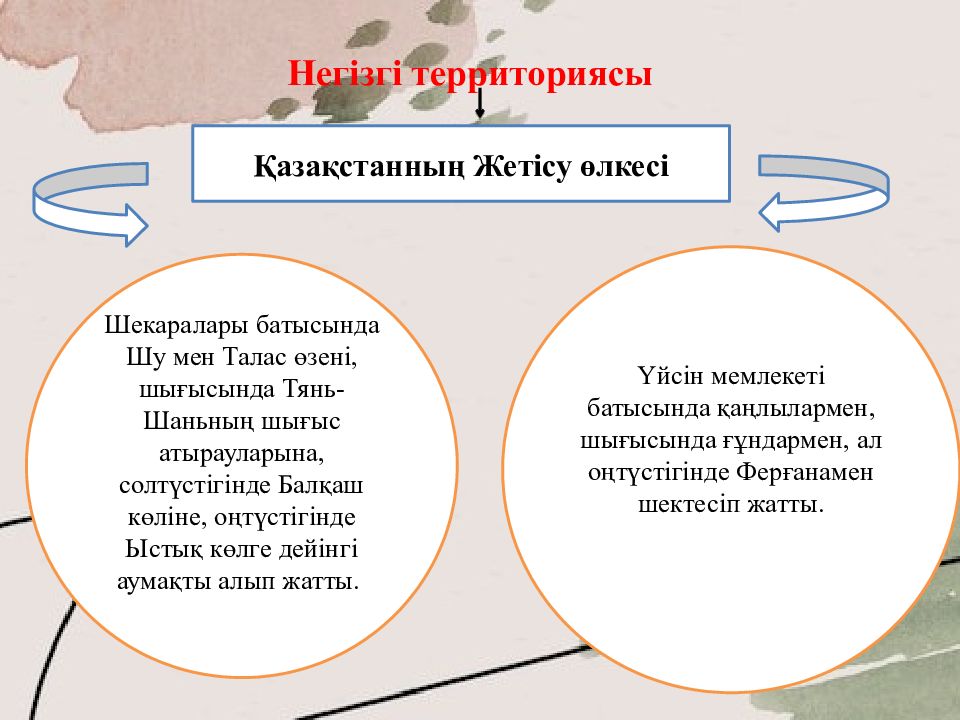 Негізгі территориясы

Қазақстанның Жетісу өлкесі

Шекаралары батысында Шу мен Талас өзені, шығысында Тянь-Шаньның шығыс атырауларына, солтүстігінде Балқаш көліне, оңтүстігінде Ыстық көлге дейінгі аумақты алып жатты.

Үйсін мемлекеті батысында қаңлылармен, шығысында ғұндармен, ал оңтүстігінде Ферғанамен шектесіп жатты.